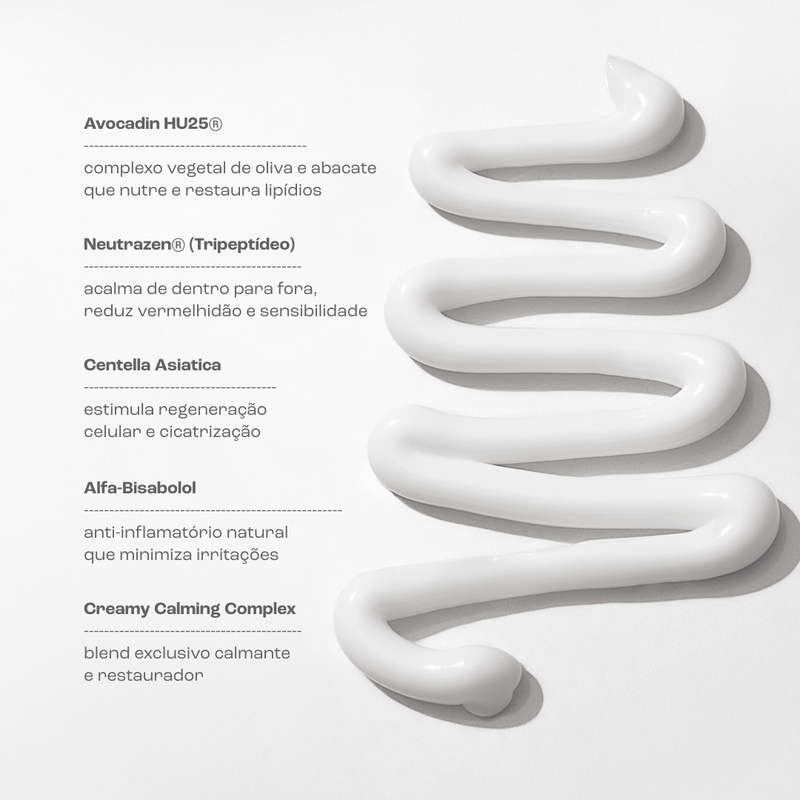 Avocadin HU25®

complexo vegetal de oliva e abacate que nutre e restaura lipídios

Neutrazen® (Tripeptídeo)

acalma de dentro para fora, reduz vermelhidão e sensibilidade

Centella Asiatica

estimula regeneração celular e cicatrização

Alfa-Bisabolol

anti-inflamatório natural que minimiza irritações

Creamy Calming Complex

blend exclusivo calmante e restaurador